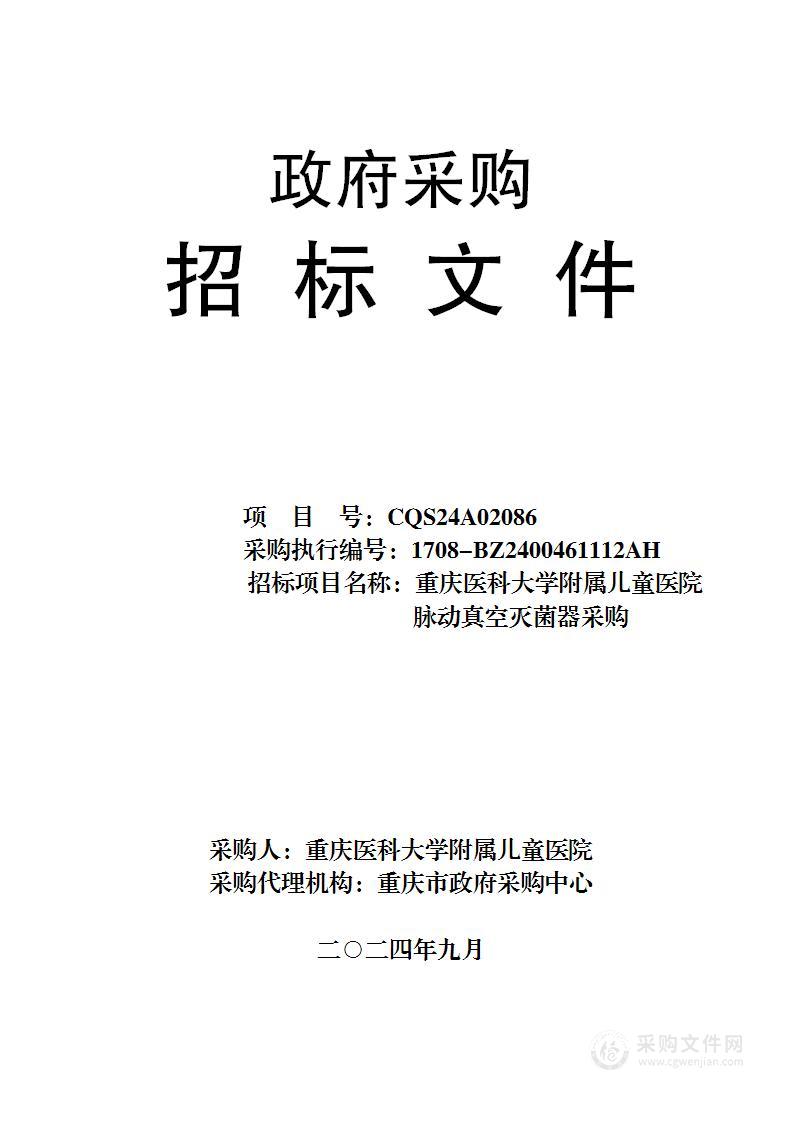 政府采购

招 标 文 件

项 目 号：CQS24A02086
采购执行编号：1708-BZ2400461112AH
招标项目名称：重庆医科大学附属儿童医院脉动真空灭菌器采购

采购人：重庆医科大学附属儿童医院
采购代理机构：重庆市政府采购中心

二〇二四年九月

采购文件网
www.cgwenjian.com